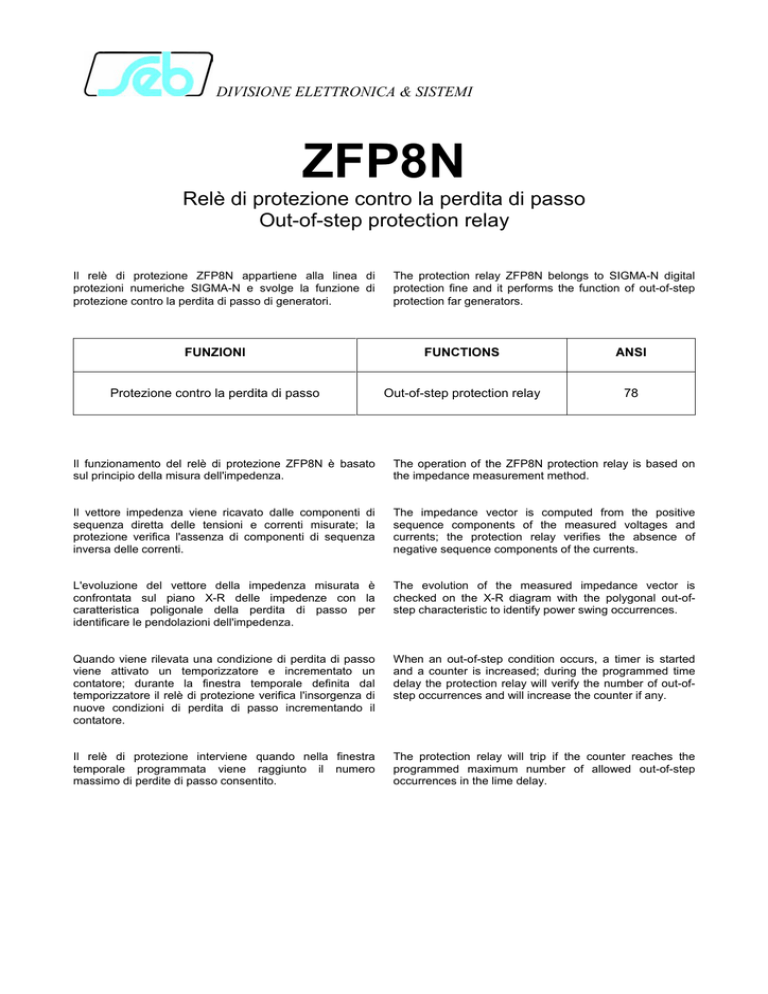 seb DIVISIONE ELETTRONICA & SISTEMI

ZFP8N

Relè di protezione contro la perdita di passo
Out-of-step protection relay

Il relè di protezione ZFP8N appartiene alla linea di protezioni numeriche SIGMA-N e svolge la funzione di protezione contro la perdita di passo di generatori.

The protection relay ZFP8N belongs to SIGMA-N digital protection fine and it performs the function of out-of-step protection far generators.

| FUNZIONI | FUNCTIONS | ANSI |
|---|---|---|
| Protezione contro la perdita di passo | Out-of-step protection relay | 78 |

Il funzionamento del relè di protezione ZFP8N è basato sul principio della misura dell'impedenza.

Il vettore impedenza viene ricavato dalle componenti di sequenza diretta delle tensioni e correnti misurate; la protezione verifica l'assenza di componenti di sequenza inversa delle correnti.

L'evoluzione del vettore della impedenza misurata è confrontata sul piano X-R delle impedenze con la caratteristica poligonale della perdita di passo per identificare le pendolazioni dell'impedenza.

Quando viene rilevata una condizione di perdita di passo viene attivato un temporizzatore e incrementato un contatore; durante la finestra temporale definita dal temporizzatore il relè di protezione verifica l'insorgenza di nuove condizioni di perdita di passo incrementando il contatore.

Il relè di protezione interviene quando nella finestra temporale programmata viene raggiunto il numero massimo di perdite di passo consentito.

The operation of the ZFP8N protection relay is based on the impedance measurement method.

The impedance vector is computed from the positive sequence components of the measured voltages and currents; the protection relay verifies the absence of negative sequence components of the currents.

The evolution of the measured impedance vector is checked on the X-R diagram with the polygonal out-of-step characteristic to identify power swing occurrences.

When an out-of-step condition occurs, a timer is started and a counter is increased; during the programmed time delay the protection relay will verify the number of out-of-step occurrences and will increase the counter if any.

The protection relay will trip if the counter reaches the programmed maximum number of allowed out-of-step occurrences in the lime delay.